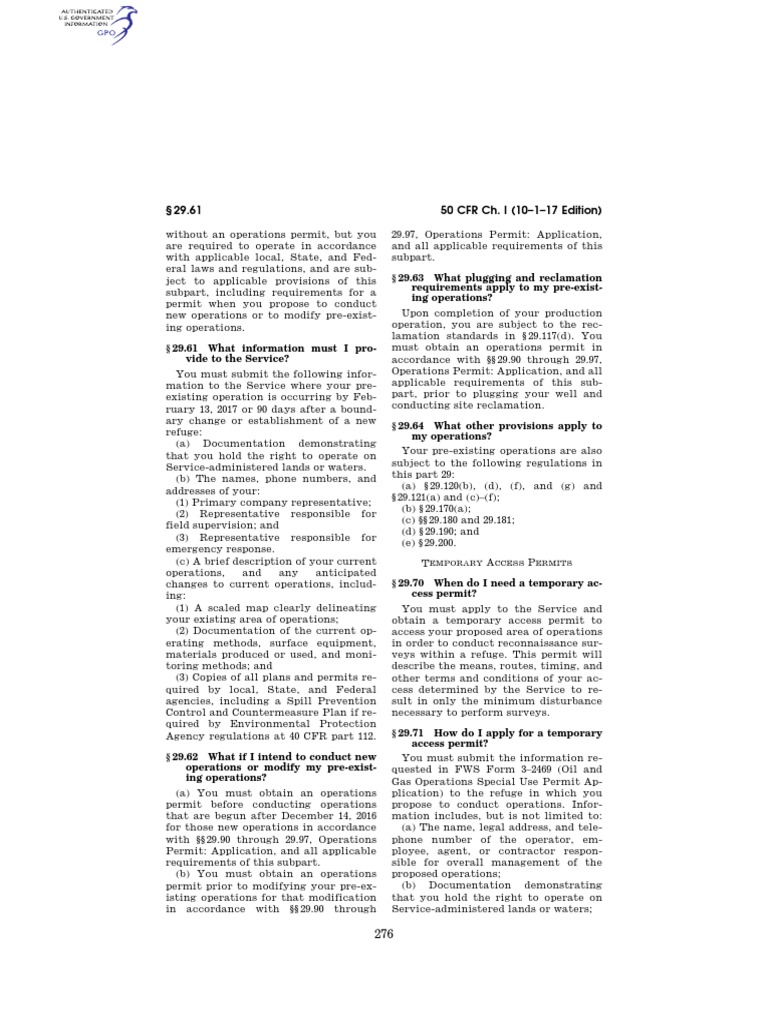 AUTHENTICATED U.S. GOVERNMENT INFORMATION GPO

§ 29.61

50 CFR Ch. I (10–1–17 Edition)

without an operations permit, but you are required to operate in accordance with applicable local, State, and Federal laws and regulations, and are subject to applicable provisions of this subpart, including requirements for a permit when you propose to conduct new operations or to modify pre-existing operations.

§ 29.61 What information must I provide to the Service?

You must submit the following information to the Service where your pre-existing operation is occurring by February 13, 2017 or 90 days after a boundary change or establishment of a new refuge:

(a) Documentation demonstrating that you hold the right to operate on Service-administered lands or waters.

(b) The names, phone numbers, and addresses of your:

(1) Primary company representative;

(2) Representative responsible for field supervision; and

(3) Representative responsible for emergency response.

(c) A brief description of your current operations, and any anticipated changes to current operations, including:

(1) A scaled map clearly delineating your existing area of operations;

(2) Documentation of the current operating methods, surface equipment, materials produced or used, and monitoring methods; and

(3) Copies of all plans and permits required by local, State, and Federal agencies, including a Spill Prevention Control and Countermeasure Plan if required by Environmental Protection Agency regulations at 40 CFR part 112.

§ 29.62 What if I intend to conduct new operations or modify my pre-existing operations?

(a) You must obtain an operations permit before conducting operations that are begun after December 14, 2016 for those new operations in accordance with §§ 29.90 through 29.97, Operations Permit: Application, and all applicable requirements of this subpart.

(b) You must obtain an operations permit prior to modifying your pre-existing operations for that modification in accordance with §§ 29.90 through 29.97, Operations Permit: Application, and all applicable requirements of this subpart.

§ 29.63 What plugging and reclamation requirements apply to my pre-existing operations?

Upon completion of your production operation, you are subject to the reclamation standards in § 29.117(d). You must obtain an operations permit in accordance with §§ 29.90 through 29.97, Operations Permit: Application, and all applicable requirements of this subpart, prior to plugging your well and conducting site reclamation.

§ 29.64 What other provisions apply to my operations?

Your pre-existing operations are also subject to the following regulations in this part 29:

(a) § 29.120(b), (d), (f), and (g) and § 29.121(a) and (c)–(f);

(b) § 29.170(a);

(c) §§ 29.180 and 29.181;

(d) § 29.190; and

(e) § 29.200.

TEMPORARY ACCESS PERMITS

§ 29.70 When do I need a temporary access permit?

You must apply to the Service and obtain a temporary access permit to access your proposed area of operations in order to conduct reconnaissance surveys within a refuge. This permit will describe the means, routes, timing, and other terms and conditions of your access determined by the Service to result in only the minimum disturbance necessary to perform surveys.

§ 29.71 How do I apply for a temporary access permit?

You must submit the information requested in FWS Form 3–2469 (Oil and Gas Operations Special Use Permit Application) to the refuge in which you propose to conduct operations. Information includes, but is not limited to:

(a) The name, legal address, and telephone number of the operator, employee, agent, or contractor responsible for overall management of the proposed operations;

(b) Documentation demonstrating that you hold the right to operate on Service-administered lands or waters;

276